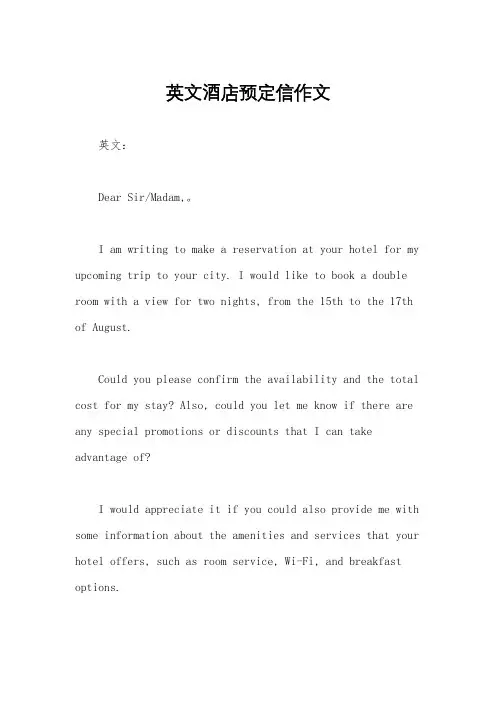 英文酒店预定信作文

英文：

Dear Sir/Madam,。

I am writing to make a reservation at your hotel for my upcoming trip to your city. I would like to book a double room with a view for two nights, from the 15th to the 17th of August.

Could you please confirm the availability and the total cost for my stay? Also, could you let me know if there are any special promotions or discounts that I can take advantage of?

I would appreciate it if you could also provide me with some information about the amenities and services that your hotel offers, such as room service, Wi-Fi, and breakfast options.